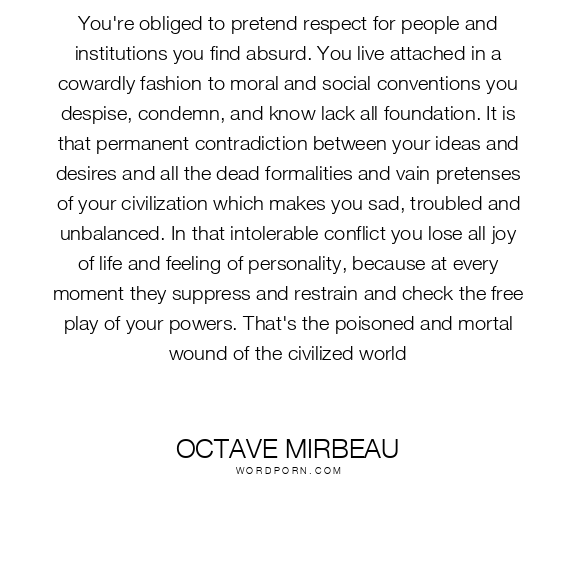 You're obliged to pretend respect for people and institutions you find absurd. You live attached in a cowardly fashion to moral and social conventions you despise, condemn, and know lack all foundation. It is that permanent contradiction between your ideas and desires and all the dead formalities and vain pretenses of your civilization which makes you sad, troubled and unbalanced. In that intolerable conflict you lose all joy of life and feeling of personality, because at every moment they suppress and restrain and check the free play of your powers. That's the poisoned and mortal wound of the civilized world

OCTAVE MIRBEAU
WORDPORN.COM